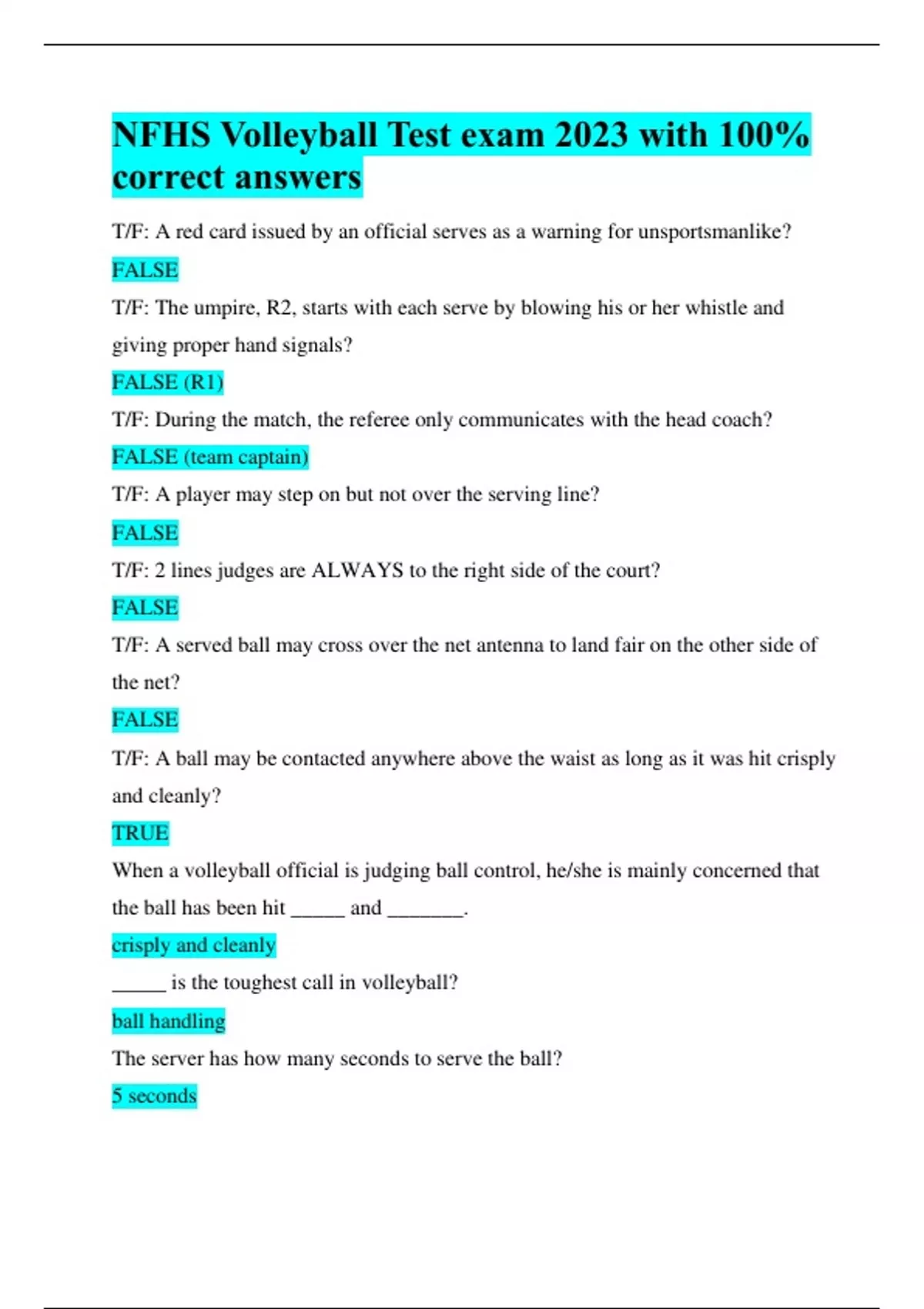 NFHS Volleyball Test exam 2023 with 100% correct answers

T/F: A red card issued by an official serves as a warning for unsportsmanlike?

FALSE

T/F: The umpire, R2, starts with each serve by blowing his or her whistle and giving proper hand signals?

FALSE (R1)

T/F: During the match, the referee only communicates with the head coach?

FALSE (team captain)

T/F: A player may step on but not over the serving line?

FALSE

T/F: 2 lines judges are ALWAYS to the right side of the court?

FALSE

T/F: A served ball may cross over the net antenna to land fair on the other side of the net?

FALSE

T/F: A ball may be contacted anywhere above the waist as long as it was hit crisply and cleanly?

TRUE

When a volleyball official is judging ball control, he/she is mainly concerned that the ball has been hit _____ and _______.

crisply and cleanly

_____ is the toughest call in volleyball?

ball handling

The server has how many seconds to serve the ball?

5 seconds